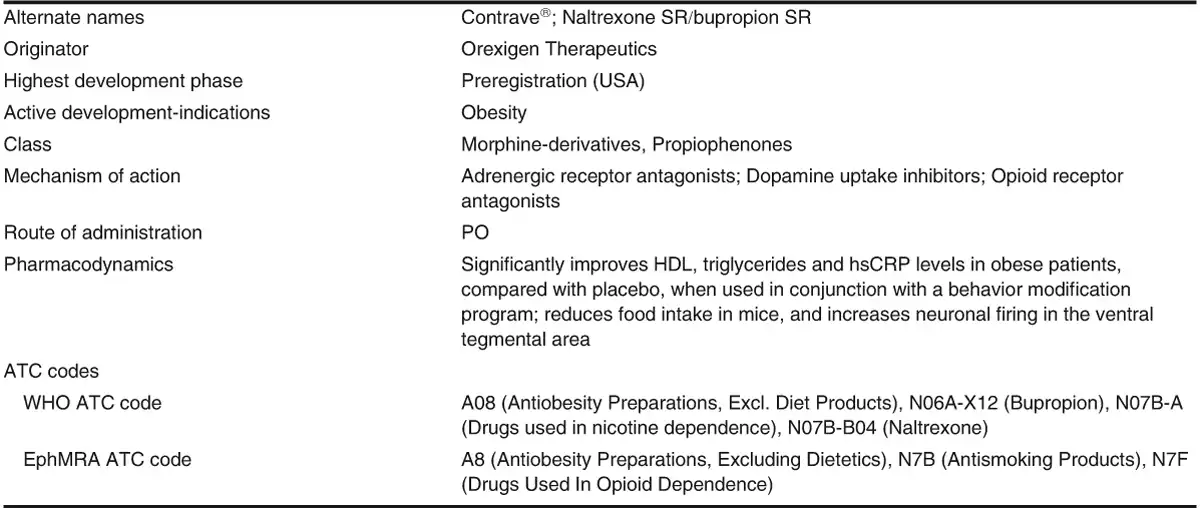 | | |
|---|---|
| Alternate names | Contrave®; Naltrexone SR/bupropion SR |
| Originator | Orexigen Therapeutics |
| Highest development phase | Preregistration (USA) |
| Active development-indications | Obesity |
| Class | Morphine-derivatives, Propiophenones |
| Mechanism of action | Adrenergic receptor antagonists; Dopamine uptake inhibitors; Opioid receptor antagonists |
| Route of administration | PO |
| Pharmacodynamics | Significantly improves HDL, triglycerides and hsCRP levels in obese patients, compared with placebo, when used in conjunction with a behavior modification program; reduces food intake in mice, and increases neuronal firing in the ventral tegmental area |
| ATC codes | |
| WHO ATC code | A08 (Antiobesity Preparations, Excl. Diet Products), N06A-X12 (Bupropion), N07B-A (Drugs used in nicotine dependence), N07B-B04 (Naltrexone) |
| EphMRA ATC code | A8 (Antiobesity Preparations, Excluding Dietetics), N7B (Antismoking Products), N7F (Drugs Used In Opioid Dependence) |